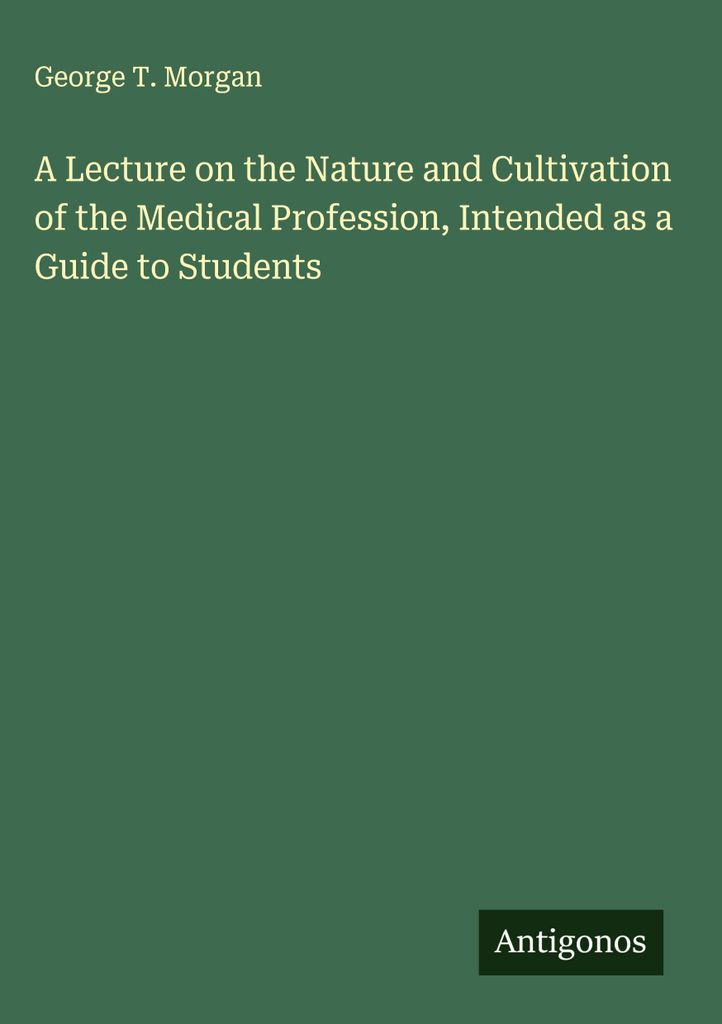 George T. Morgan

A Lecture on the Nature and Cultivation of the Medical Profession, Intended as a Guide to Students

Antigonos